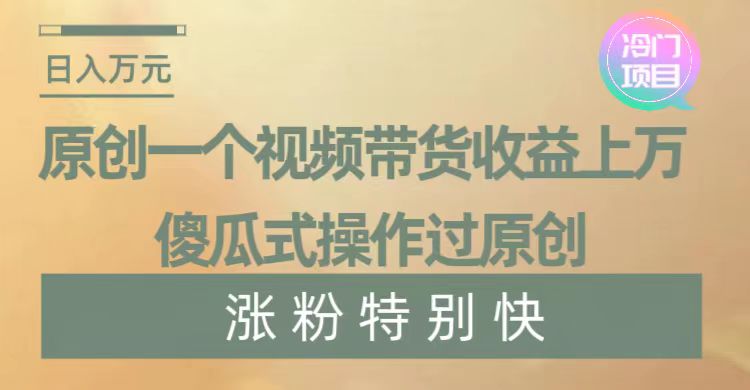 日入万元

冷门项目

原创一个视频带货收益上万

傻瓜式操作过原创

涨粉特别快